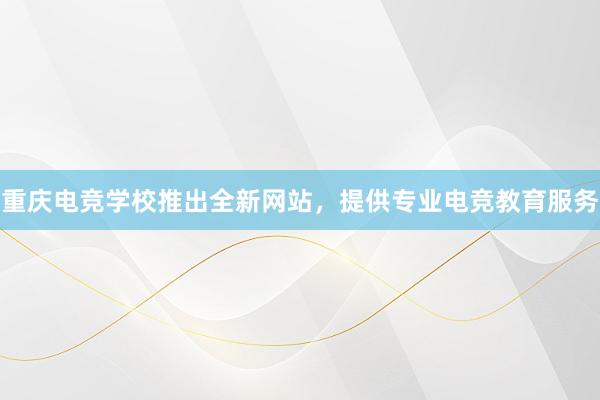 重庆电竞学校推出全新网站，提供专业电竞教育服务